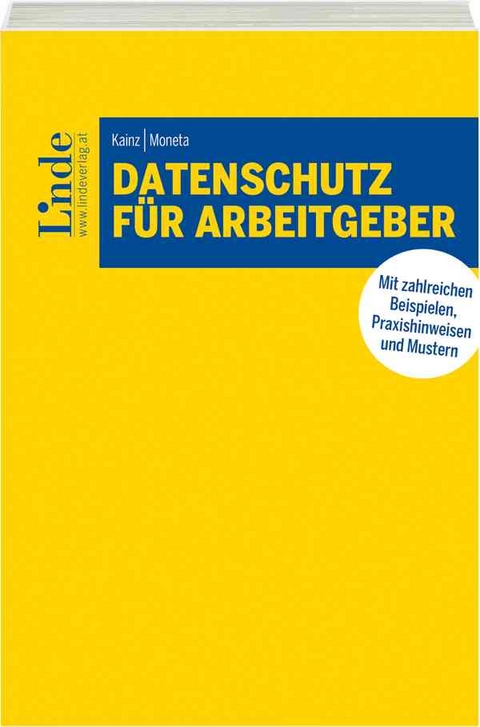 Linde
www.lindeverlag.at

Kainz | Moneta

DATENSCHUTZ FÜR ARBEITGEBER

Mit zahlreichen Beispielen, Praxishinweisen und Mustern